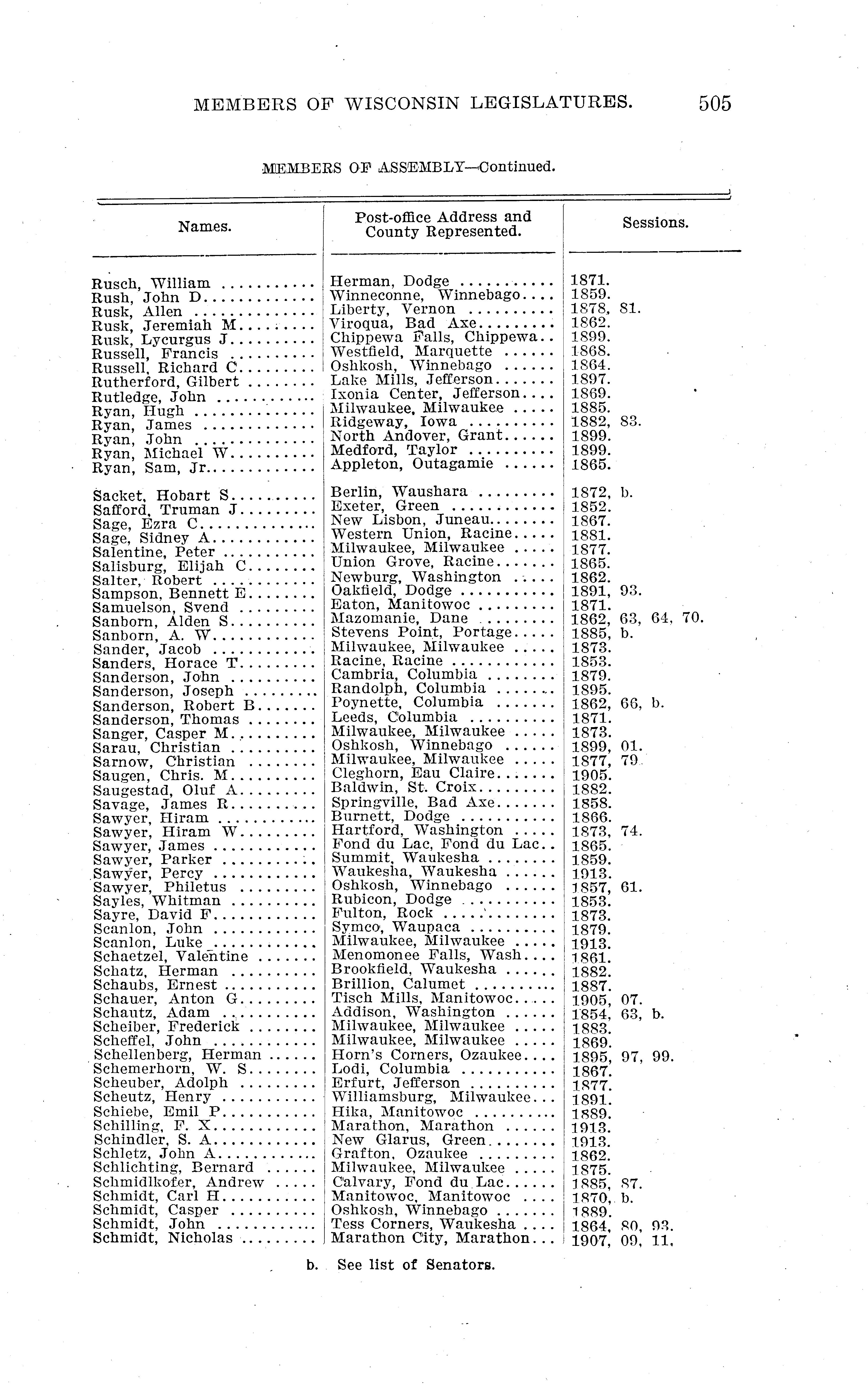 MEMBERS OF WISCONSIN LEGISLATURES. 505

MEMBERS OF ASSEMBLY—Continued.

| Names. | Post-office Address and County Represented. | Sessions. |
|---|---|---|
| Rusch, William | Herman, Dodge | 1871. |
| Rush, John D. | Winneconne, Winnebago | 1859. |
| Rusk, Allen | Liberty, Vernon | 1878, 81. |
| Rusk, Jeremiah M. | Viroqua, Bad Axe | 1862. |
| Rusk, Lycurgus J. | Chippewa Falls, Chippewa | 1899. |
| Russell, Francis | Westfield, Marquette | 1868. |
| Russell, Richard C. | Oshkosh, Winnebago | 1864. |
| Rutherford, Gilbert | Lake Mills, Jefferson | 1897. |
| Rutledge, John | Ixonia Center, Jefferson | 1869. |
| Ryan, Hugh | Milwaukee, Milwaukee | 1885. |
| Ryan, James | Ridgeway, Iowa | 1882, 83. |
| Ryan, John | North Andover, Grant | 1899. |
| Ryan, Michael W. | Medford, Taylor | 1899. |
| Ryan, Sam, Jr. | Appleton, Outagamie | 1865. |
| Sacket, Hobart S. | Berlin, Waushara | 1872, b. |
| Safford, Truman J. | Exeter, Green | 1852. |
| Sage, Ezra C. | New Lisbon, Juneau | 1867. |
| Sage, Sidney A. | Western Union, Racine | 1881. |
| Salentine, Peter | Milwaukee, Milwaukee | 1877. |
| Salisburg, Elijah C. | Union Grove, Racine | 1865. |
| Salter, Robert | Newburg, Washington | 1862. |
| Sampson, Bennett E. | Oakfield, Dodge | 1891, 93. |
| Samuelson, Svend | Eaton, Manitowoc | 1871. |
| Sanborn, Alden S. | Mazomanie, Dane | 1862, 63, 64, 70. |
| Sanborn, A. W. | Stevens Point, Portage | 1885, b. |
| Sander, Jacob | Milwaukee, Milwaukee | 1873. |
| Sanders, Horace T. | Racine, Racine | 1853. |
| Sanderson, John | Cambria, Columbia | 1879. |
| Sanderson, Joseph | Randolph, Columbia | 1895. |
| Sanderson, Robert B. | Poynette, Columbia | 1862, 66, b. |
| Sanderson, Thomas | Leeds, Columbia | 1871. |
| Sanger, Casper M. | Milwaukee, Milwaukee | 1873. |
| Sarau, Christian | Oshkosh, Winnebago | 1899, 01. |
| Sarnow, Christian | Milwaukee, Milwaukee | 1877, 79. |
| Saugen, Chris. M. | Cleghorn, Eau Claire | 1905. |
| Saugestad, Oluf A. | Baldwin, St. Croix | 1882. |
| Savage, James R. | Springville, Bad Axe | 1858. |
| Sawyer, Hiram | Burnett, Dodge | 1866. |
| Sawyer, Hiram W. | Hartford, Washington | 1873, 74. |
| Sawyer, James | Fond du Lac, Fond du Lac | 1865. |
| Sawyer, Parker | Summit, Waukesha | 1859. |
| Sawyer, Percy | Waukesha, Waukesha | 1913. |
| Sawyer, Philetus | Oshkosh, Winnebago | 1857, 61. |
| Sayles, Whitman | Rubicon, Dodge | 1853. |
| Sayre, David F. | Fulton, Rock | 1873. |
| Scanlon, John | Symco, Waupaca | 1879. |
| Scanlon, Luke | Milwaukee, Milwaukee | 1913. |
| Schaetzel, Valentine | Menomonee Falls, Wash. | 1861. |
| Schatz, Herman | Brookfield, Waukesha | 1882. |
| Schaubs, Ernest | Brillion, Calumet | 1887. |
| Schauer, Anton G. | Tisch Mills, Manitowoc | 1905, 07. |
| Schautz, Adam | Addison, Washington | 1854, 63, b. |
| Scheiber, Frederick | Milwaukee, Milwaukee | 1883. |
| Scheffel, John | Milwaukee, Milwaukee | 1869. |
| Schellenberg, Herman | Horn's Corners, Ozaukee | 1895, 97, 99. |
| Schemerhorn, W. S. | Lodi, Columbia | 1867. |
| Scheuber, Adolph | Erfurt, Jefferson | 1877. |
| Scheutz, Henry | Williamsburg, Milwaukee | 1891. |
| Schiebe, Emil P. | Hika, Manitowoc | 1889. |
| Schilling, F. X. | Marathon, Marathon | 1913. |
| Schindler, S. A. | New Glarus, Green | 1913. |
| Schletz, John A. | Grafton, Ozaukee | 1862. |
| Schlichting, Bernard | Milwaukee, Milwaukee | 1875. |
| Schmidlkofer, Andrew | Calvary, Fond du Lac | 1885, 87. |
| Schmidt, Carl H. | Manitowoc, Manitowoc | 1870, b. |
| Schmidt, Casper | Oshkosh, Winnebago | 1889. |
| Schmidt, John | Tess Corners, Waukesha | 1864, 80, 93. |
| Schmidt, Nicholas | Marathon City, Marathon | 1907, 09, 11. |

b. See list of Senators.